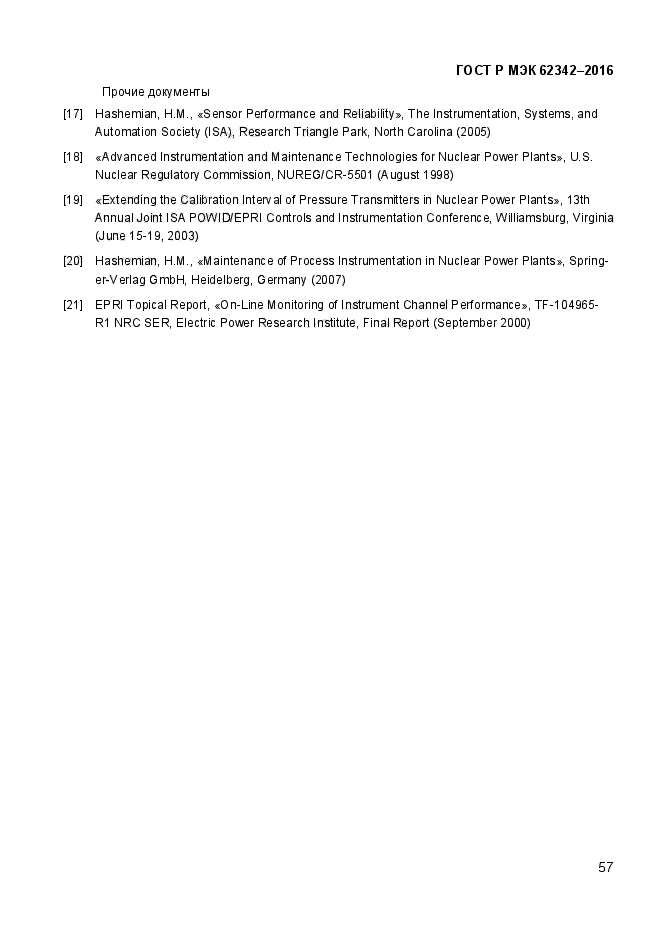 ГОСТ Р МЭК 62342–2016

Прочие документы

[17] Hashemian, H.M., «Sensor Performance and Reliability», The Instrumentation, Systems, and Automation Society (ISA), Research Triangle Park, North Carolina (2005)

[18] «Advanced Instrumentation and Maintenance Technologies for Nuclear Power Plants», U.S. Nuclear Regulatory Commission, NUREG/CR-5501 (August 1998)

[19] «Extending the Calibration Interval of Pressure Transmitters in Nuclear Power Plants», 13th Annual Joint ISA POWID/EPRI Controls and Instrumentation Conference, Williamsburg, Virginia (June 15-19, 2003)

[20] Hashemian, H.M., «Maintenance of Process Instrumentation in Nuclear Power Plants», Springer-Verlag GmbH, Heidelberg, Germany (2007)

[21] EPRI Topical Report, «On-Line Monitoring of Instrument Channel Performance», TF-104965-R1 NRC SER, Electric Power Research Institute, Final Report (September 2000)

57